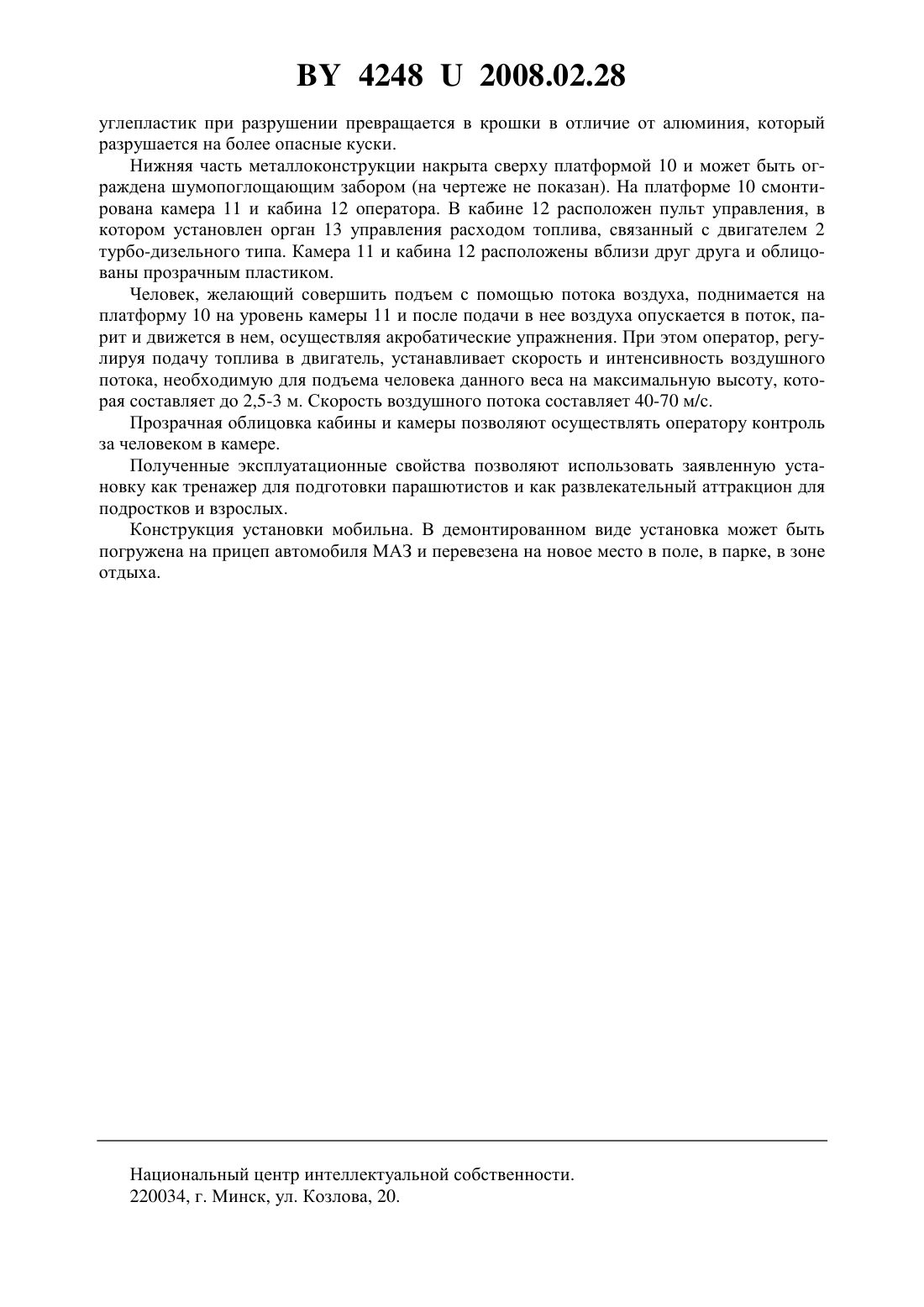 BY 4248 U 2008.02.28

углепластик при разрушении превращается в крошки в отличие от алюминия, который разрушается на более опасные куски.

Нижняя часть металлоконструкции накрыта сверху платформой 10 и может быть ограждена шумопоглощающим забором (на чертеже не показан). На платформе 10 смонтирована камера 11 и кабина 12 оператора. В кабине 12 расположен пульт управления, в котором установлен орган 13 управления расходом топлива, связанный с двигателем 2 турбо-дизельного типа. Камера 11 и кабина 12 расположены вблизи друг друга и облицованы прозрачным пластиком.

Человек, желающий совершить подъем с помощью потока воздуха, поднимается на платформу 10 на уровень камеры 11 и после подачи в нее воздуха опускается в поток, парит и движется в нем, осуществляя акробатические упражнения. При этом оператор, регулируя подачу топлива в двигатель, устанавливает скорость и интенсивность воздушного потока, необходимую для подъема человека данного веса на максимальную высоту, которая составляет до 2,5-3 м. Скорость воздушного потока составляет 40-70 м/с.

Прозрачная облицовка кабины и камеры позволяют осуществлять оператору контроль за человеком в камере.

Полученные эксплуатационные свойства позволяют использовать заявленную установку как тренажер для подготовки парашютистов и как развлекательный аттракцион для подростков и взрослых.

Конструкция установки мобильна. В демонтированном виде установка может быть погружена на прицеп автомобиля МАЗ и перевезена на новое место в поле, в парке, в зоне отдыха.

Национальный центр интеллектуальной собственности.
220034, г. Минск, ул. Козлова, 20.